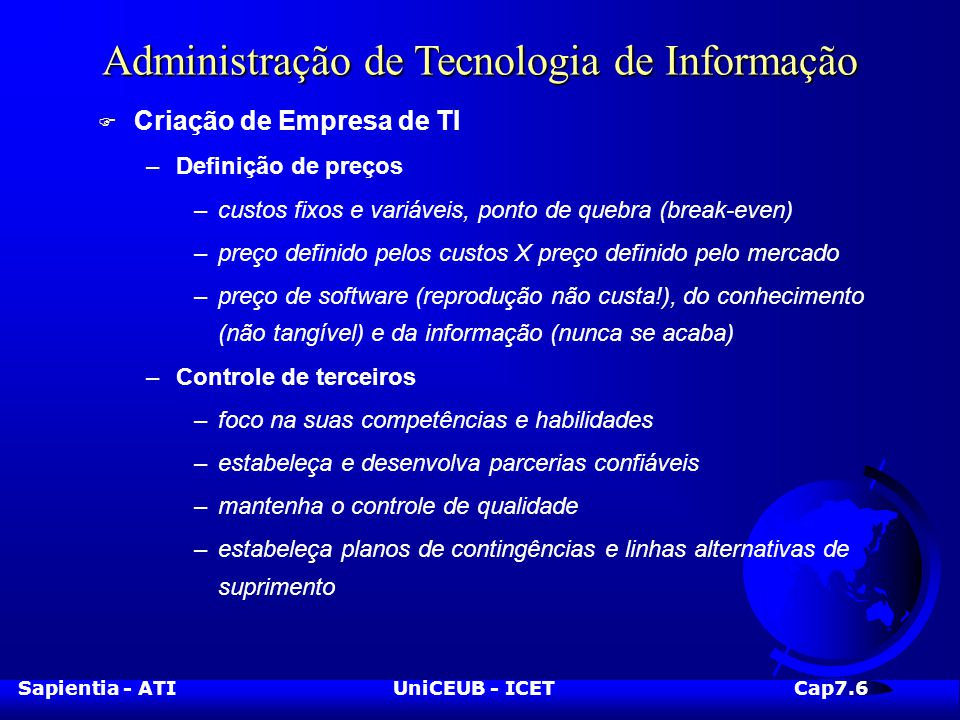 Administração de Tecnologia de Informação

Criação de Empresa de TI

– Definição de preços

– custos fixos e variáveis, ponto de quebra (break-even)

– preço definido pelos custos X preço definido pelo mercado

– preço de software (reprodução não custa!), do conhecimento (não tangível) e da informação (nunca se acaba)

– Controle de terceiros

– foco na suas competências e habilidades

– estabeleça e desenvolva parcerias confiáveis

– mantenha o controle de qualidade

– estabeleça planos de contingências e linhas alternativas de suprimento

Sapientia - ATI UniCEUB - ICET Cap7.6